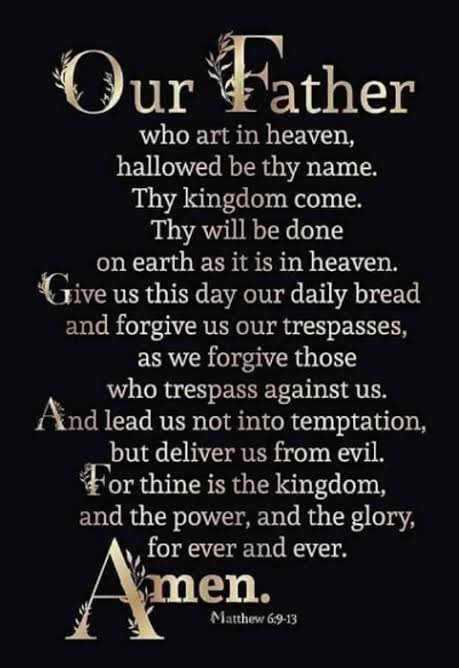 Our Father
who art in heaven,
hallowed be thy name.
Thy kingdom come.
Thy will be done
on earth as it is in heaven.
Give us this day our daily bread
and forgive us our trespasses,
as we forgive those
who trespass against us.
And lead us not into temptation,
but deliver us from evil.
For thine is the kingdom,
and the power, and the glory,
for ever and ever.
Amen.

Matthew 6:9-13